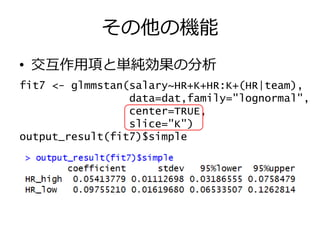 その他の機能

• 交互作用項と単純効果の分析

fit7 <- glmmstan(salary~HR+K+HR:K+(HR|team),
data=dat,family="lognormal",
center=TRUE,
slice="K")
output_result(fit7)$simple

> output_result(fit7)$simple

| | coefficient | stdev | 95%lower | 95%upper |
|---|---|---|---|---|
| HR_high | 0.05413779 | 0.01112698 | 0.03186555 | 0.0758479 |
| HR_low | 0.09755210 | 0.01619680 | 0.06533507 | 0.1262814 |